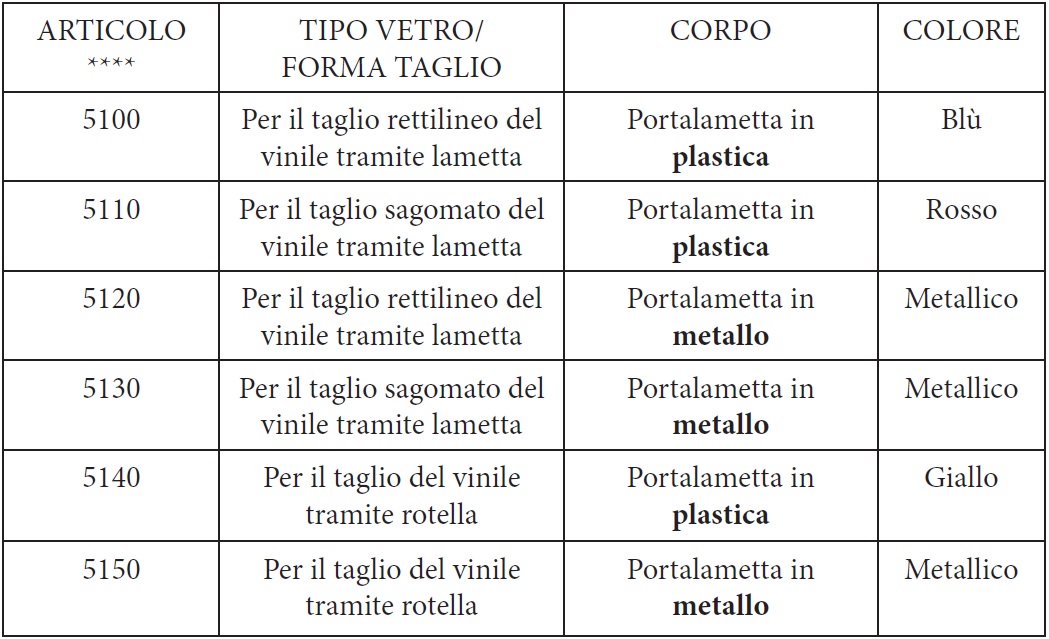 | ARTICOLO **** | TIPO VETRO/ FORMA TAGLIO | CORPO | COLORE |
|---|---|---|---|
| 5100 | Per il taglio rettilineo del vinile tramite lametta | Portalametta in **plastica** | Blù |
| 5110 | Per il taglio sagomato del vinile tramite lametta | Portalametta in **plastica** | Rosso |
| 5120 | Per il taglio rettilineo del vinile tramite lametta | Portalametta in **metallo** | Metallico |
| 5130 | Per il taglio sagomato del vinile tramite lametta | Portalametta in **metallo** | Metallico |
| 5140 | Per il taglio del vinile tramite rotella | Portalametta in **plastica** | Giallo |
| 5150 | Per il taglio del vinile tramite rotella | Portalametta in **metallo** | Metallico |